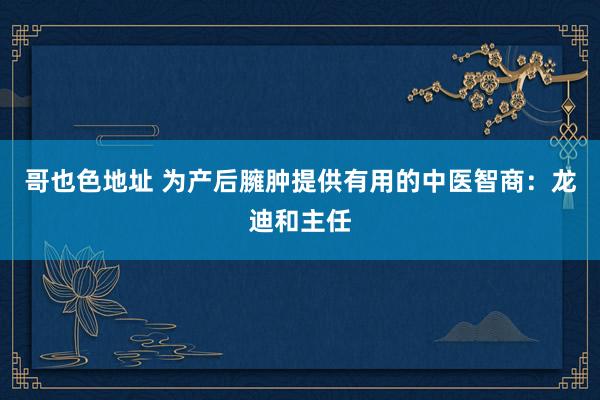 哥也色地址 为产后臃肿提供有用的中医智商：龙迪和主任